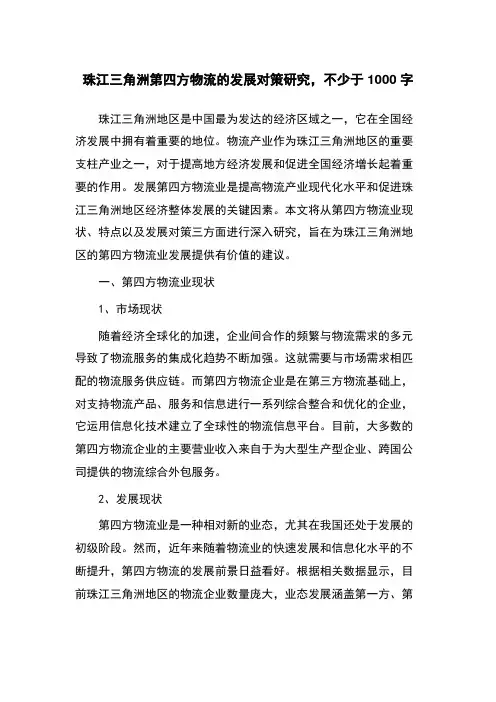 珠江三角洲第四方物流的发展对策研究，不少于 1000 字

珠江三角洲地区是中国最为发达的经济区域之一，它在全国经济发展中拥有着重要的地位。物流产业作为珠江三角洲地区的重要支柱产业之一，对于提高地方经济发展和促进全国经济增长起着重要的作用。发展第四方物流业是提高物流产业现代化水平和促进珠江三角洲地区经济整体发展的关键因素。本文将从第四方物流业现状、特点以及发展对策三方面进行深入研究，旨在为珠江三角洲地区的第四方物流业发展提供有价值的建议。

一、第四方物流业现状

1、市场现状

随着经济全球化的加速，企业间合作的频繁与物流需求的多元导致了物流服务的集成化趋势不断加强。这就需要与市场需求相匹配的物流服务供应链。而第四方物流企业是在第三方物流基础上，对支持物流产品、服务和信息进行一系列综合整合和优化的企业，它运用信息化技术建立了全球性的物流信息平台。目前，大多数的第四方物流企业的主要营业收入来自于为大型生产型企业、跨国公司提供的物流综合外包服务。

2、发展现状

第四方物流业是一种相对新的业态，尤其在我国还处于发展的初级阶段。然而，近年来随着物流业的快速发展和信息化水平的不断提升，第四方物流的发展前景日益看好。根据相关数据显示，目前珠江三角洲地区的物流企业数量庞大，业态发展涵盖第一方、第